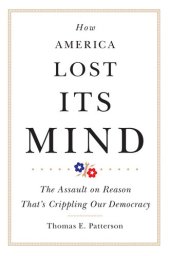 How
AMERICA
LOST
ITS
MIND

The Assault on Reason
That's Crippling Our Democracy

Thomas E. Patterson